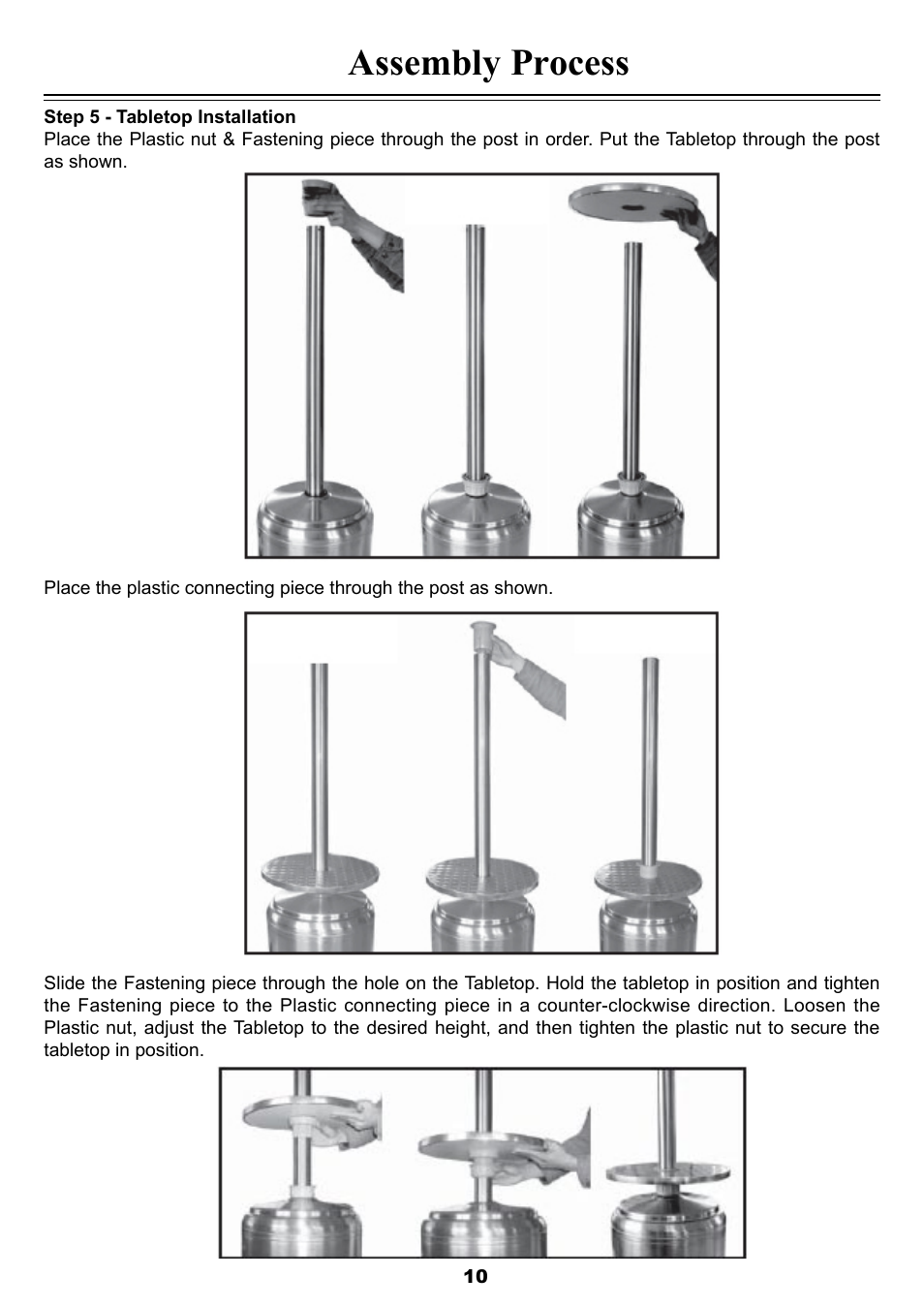 Assembly Process

Step 5 - Tabletop Installation
Place the Plastic nut & Fastening piece through the post in order. Put the Tabletop through the post as shown.

Place the plastic connecting piece through the post as shown.

Slide the Fastening piece through the hole on the Tabletop. Hold the tabletop in position and tighten the Fastening piece to the Plastic connecting piece in a counter-clockwise direction. Loosen the Plastic nut, adjust the Tabletop to the desired height, and then tighten the plastic nut to secure the tabletop in position.

10